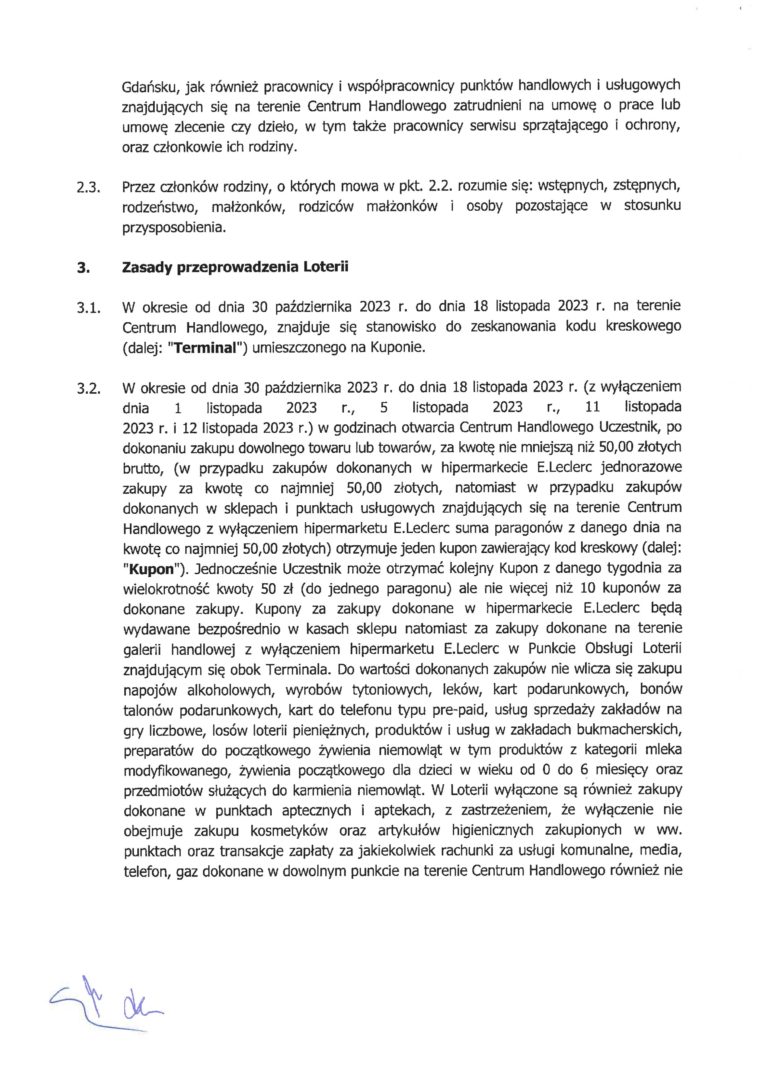 Gdańsku, jak również pracownicy i współpracownicy punktów handlowych i usługowych znajdujących się na terenie Centrum Handlowego zatrudnieni na umowę o prace lub umowę zlecenie czy dzieło, w tym także pracownicy serwisu sprzątającego i ochrony, oraz członkowie ich rodziny.

2.3. Przez członków rodziny, o których mowa w pkt. 2.2. rozumie się: wstępnych, zstępnych, rodzeństwo, małżonków, rodziców małżonków i osoby pozostające w stosunku przysposobienia.

3. Zasady przeprowadzenia Loterii

3.1. W okresie od dnia 30 października 2023 r. do dnia 18 listopada 2023 r. na terenie Centrum Handlowego, znajduje się stanowisko do zeskanowania kodu kreskowego (dalej: "Terminal") umieszczonego na Kuponie.

3.2. W okresie od dnia 30 października 2023 r. do dnia 18 listopada 2023 r. (z wyłączeniem dnia 1 listopada 2023 r., 5 listopada 2023 r., 11 listopada 2023 r. i 12 listopada 2023 r.) w godzinach otwarcia Centrum Handlowego Uczestnik, po dokonaniu zakupu dowolnego towaru lub towarów, za kwotę nie mniejszą niż 50,00 złotych brutto, (w przypadku zakupów dokonanych w hipermarkecie E.Leclerc jednorazowe zakupy za kwotę co najmniej 50,00 złotych, natomiast w przypadku zakupów dokonanych w sklepach i punktach usługowych znajdujących się na terenie Centrum Handlowego z wyłączeniem hipermarketu E.Leclerc suma paragonów z danego dnia na kwotę co najmniej 50,00 złotych) otrzymuje jeden kupon zawierający kod kreskowy (dalej: "Kupon"). Jednocześnie Uczestnik może otrzymać kolejny Kupon z danego tygodnia za wielokrotność kwoty 50 zł (do jednego paragonu) ale nie więcej niż 10 kuponów za dokonane zakupy. Kupony za zakupy dokonane w hipermarkecie E.Leclerc będą wydawane bezpośrednio w kasach sklepu natomiast za zakupy dokonane na terenie galerii handlowej z wyłączeniem hipermarketu E.Leclerc w Punkcie Obsługi Loterii znajdującym się obok Terminala. Do wartości dokonanych zakupów nie wlicza się zakupu napojów alkoholowych, wyrobów tytoniowych, leków, kart podarunkowych, bonów talonów podarunkowych, kart do telefonu typu pre-paid, usług sprzedaży zakładów na gry liczbowe, losów loterii pieniężnych, produktów i usług w zakładach bukmacherskich, preparatów do początkowego żywienia niemowląt w tym produktów z kategorii mleka modyfikowanego, żywienia początkowego dla dzieci w wieku od 0 do 6 miesięcy oraz przedmiotów służących do karmienia niemowląt. W Loterii wyłączone są również zakupy dokonane w punktach aptecznych i aptekach, z zastrzeżeniem, że wyłączenie nie obejmuje zakupu kosmetyków oraz artykułów higienicznych zakupionych w ww. punktach oraz transakcje zapłaty za jakiekolwiek rachunki za usługi komunalne, media, telefon, gaz dokonane w dowolnym punkcie na terenie Centrum Handlowego również nie